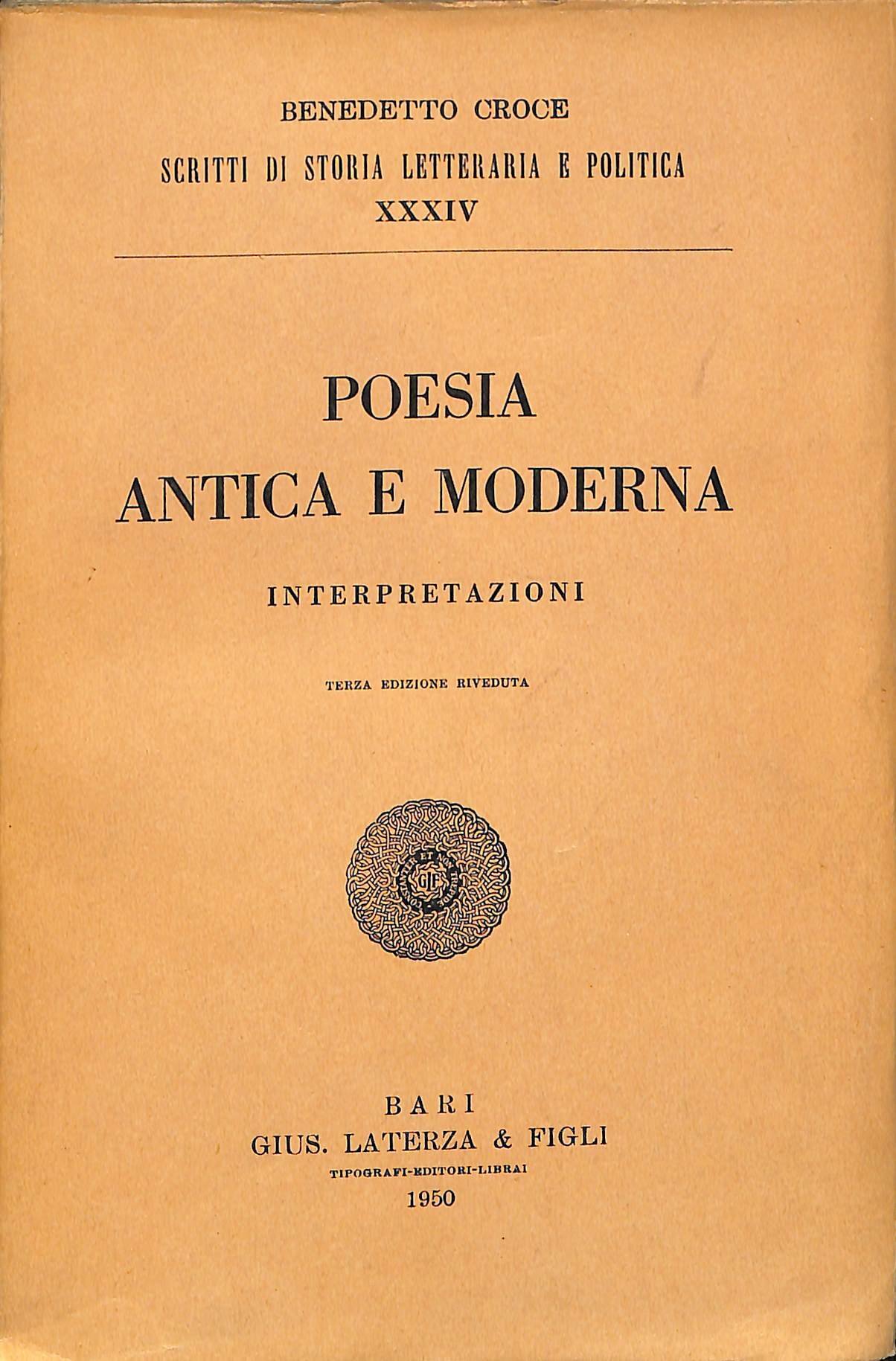 BENEDETTO CROCE

SCRITTI DI STORIA LETTERARIA E POLITICA

XXXIV

POESIA ANTICA E MODERNA

INTERPRETAZIONI

TERZA EDIZIONE RIVEDUTA

GLF

BARI

GIUS. LATERZA & FIGLI

TIPOGRAFI-EDITORI-LIBRAI

1950